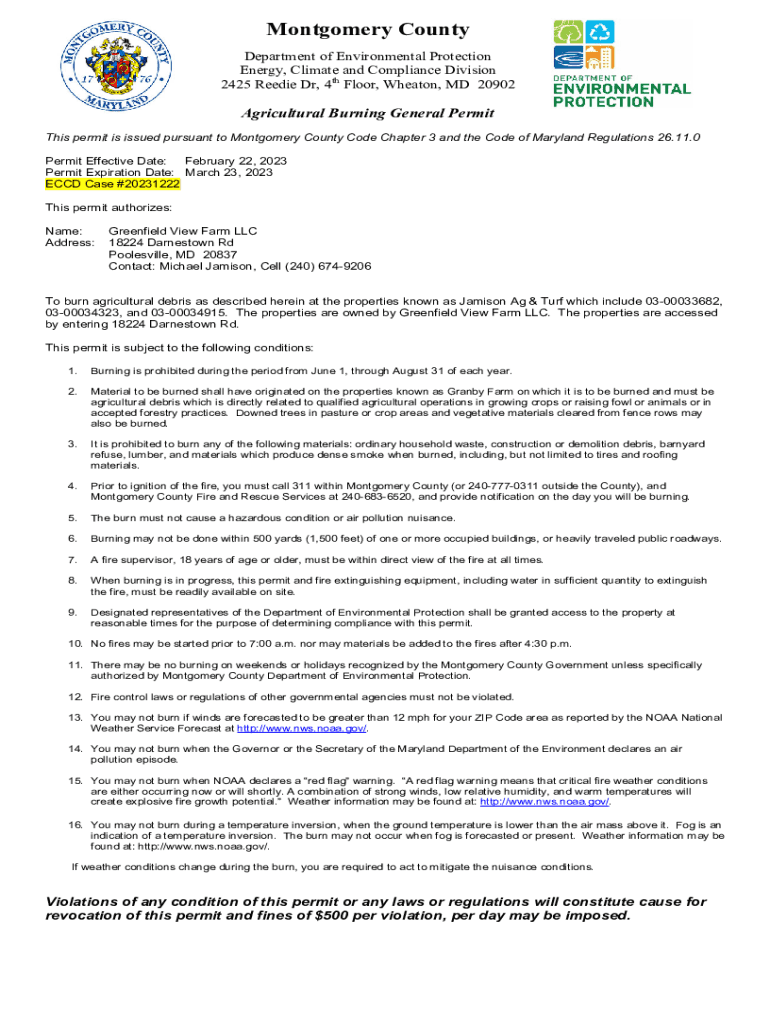 MONTGOMERY COUNTY
17 76
MARYLAND

Montgomery County
Department of Environmental Protection
Energy, Climate and Compliance Division
2425 Reedie Dr, 4$^{th}$ Floor, Wheaton, MD 20902

DEPARTMENT OF
ENVIRONMENTAL
PROTECTION

Agricultural Burning General Permit

This permit is issued pursuant to Montgomery County Code Chapter 3 and the Code of Maryland Regulations 26.11.0

Permit Effective Date: February 22, 2023
Permit Expiration Date: March 23, 2023
ECCD Case #20231222

This permit authorizes:

Name: Greenfield View Farm LLC
Address: 18224 Darnestown Rd
Poolesville, MD 20837
Contact: Michael Jamison, Cell (240) 674-9206

To burn agricultural debris as described herein at the properties known as Jamison Ag & Turf which include 03-00033682, 03-00034323, and 03-00034915. The properties are owned by Greenfield View Farm LLC. The properties are accessed by entering 18224 Darnestown Rd.

This permit is subject to the following conditions:

1. Burning is prohibited during the period from June 1, through August 31 of each year.

2. Material to be burned shall have originated on the properties known as Granby Farm on which it is to be burned and must be agricultural debris which is directly related to qualified agricultural operations in growing crops or raising fowl or animals or in accepted forestry practices. Downed trees in pasture or crop areas and vegetative materials cleared from fence rows may also be burned.

3. It is prohibited to burn any of the following materials: ordinary household waste, construction or demolition debris, barnyard refuse, lumber, and materials which produce dense smoke when burned, including, but not limited to tires and roofing materials.

4. Prior to ignition of the fire, you must call 311 within Montgomery County (or 240-777-0311 outside the County), and Montgomery County Fire and Rescue Services at 240-683-6520, and provide notification on the day you will be burning.

5. The burn must not cause a hazardous condition or air pollution nuisance.

6. Burning may not be done within 500 yards (1,500 feet) of one or more occupied buildings, or heavily traveled public roadways.

7. A fire supervisor, 18 years of age or older, must be within direct view of the fire at all times.

8. When burning is in progress, this permit and fire extinguishing equipment, including water in sufficient quantity to extinguish the fire, must be readily available on site.

9. Designated representatives of the Department of Environmental Protection shall be granted access to the property at reasonable times for the purpose of determining compliance with this permit.

10. No fires may be started prior to 7:00 a.m. nor may materials be added to the fires after 4:30 p.m.

11. There may be no burning on weekends or holidays recognized by the Montgomery County Government unless specifically authorized by Montgomery County Department of Environmental Protection.

12. Fire control laws or regulations of other governmental agencies must not be violated.

13. You may not burn if winds are forecasted to be greater than 12 mph for your ZIP Code area as reported by the NOAA National Weather Service Forecast at http://www.nws.noaa.gov/.

14. You may not burn when the Governor or the Secretary of the Maryland Department of the Environment declares an air pollution episode.

15. You may not burn when NOAA declares a "red flag" warning. "A red flag warning means that critical fire weather conditions are either occurring now or will shortly. A combination of strong winds, low relative humidity, and warm temperatures will create explosive fire growth potential." Weather information may be found at: http://www.nws.noaa.gov/.

16. You may not burn during a temperature inversion, when the ground temperature is lower than the air mass above it. Fog is an indication of a temperature inversion. The burn may not occur when fog is forecasted or present. Weather information may be found at: http://www.nws.noaa.gov/.

If weather conditions change during the burn, you are required to act to mitigate the nuisance conditions.

Violations of any condition of this permit or any laws or regulations will constitute cause for revocation of this permit and fines of $500 per violation, per day may be imposed.